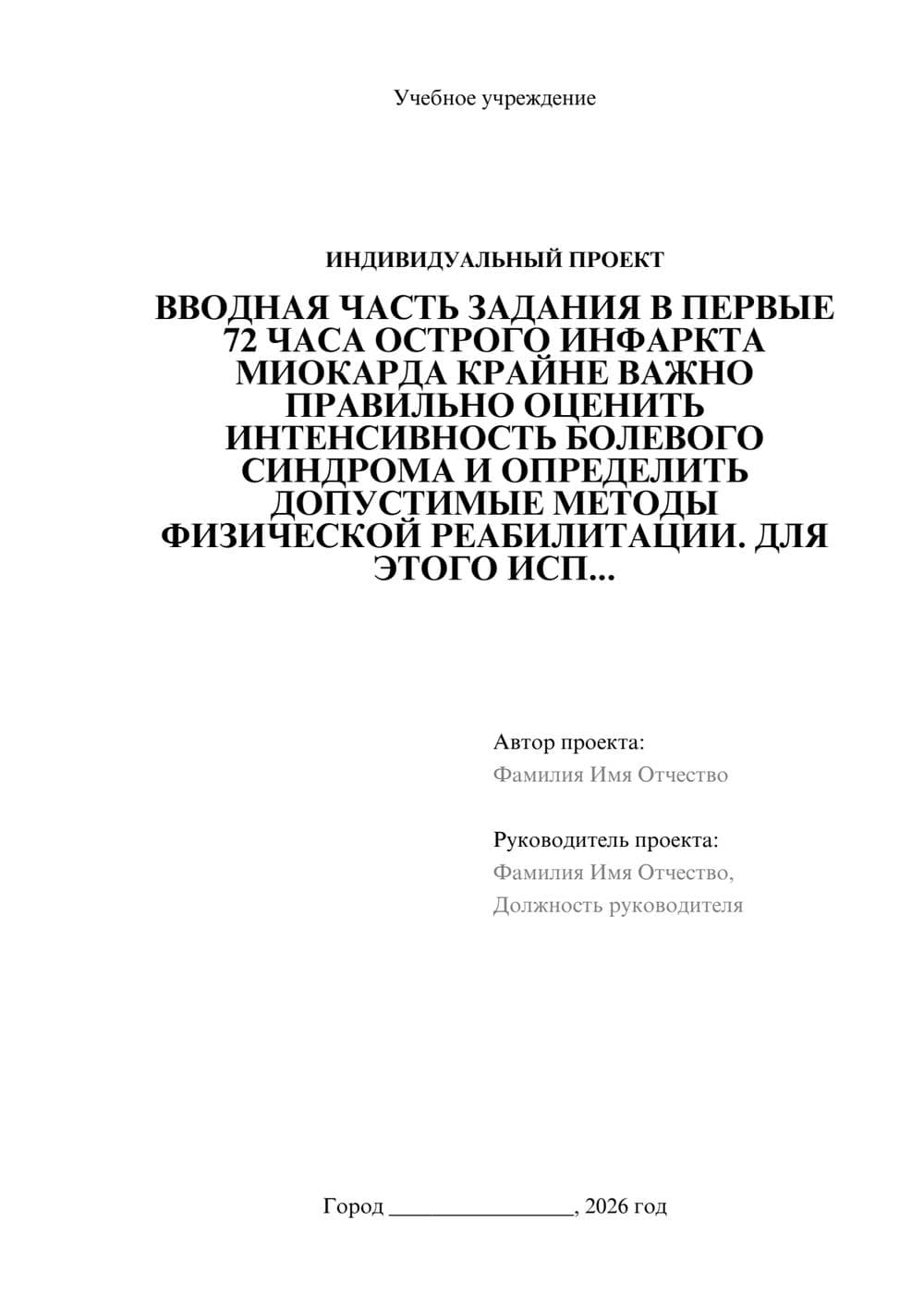 Учебное учреждение

ИНДИВИДУАЛЬНЫЙ ПРОЕКТ

ВВОДНАЯ ЧАСТЬ ЗАДАНИЯ В ПЕРВЫЕ 72 ЧАСА ОСТРОГО ИНФАРКТА МИОКАРДА КРАЙНЕ ВАЖНО ПРАВИЛЬНО ОЦЕНИТЬ ИНТЕНСИВНОСТЬ БОЛЕВОГО СИНДРОМА И ОПРЕДЕЛИТЬ ДОПУСТИМЫЕ МЕТОДЫ ФИЗИЧЕСКОЙ РЕАБИЛИТАЦИИ. ДЛЯ ЭТОГО ИСП...

Автор проекта:
Фамилия Имя Отчество

Руководитель проекта:
Фамилия Имя Отчество,
Должность руководителя

Город ________________, 2026 год